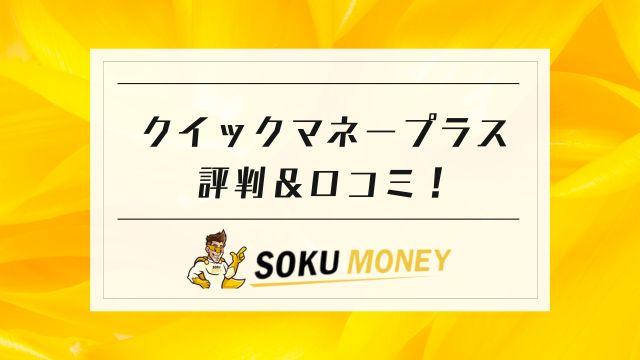 クイックマネープラス
評判&口コミ！

SOKU MONEY